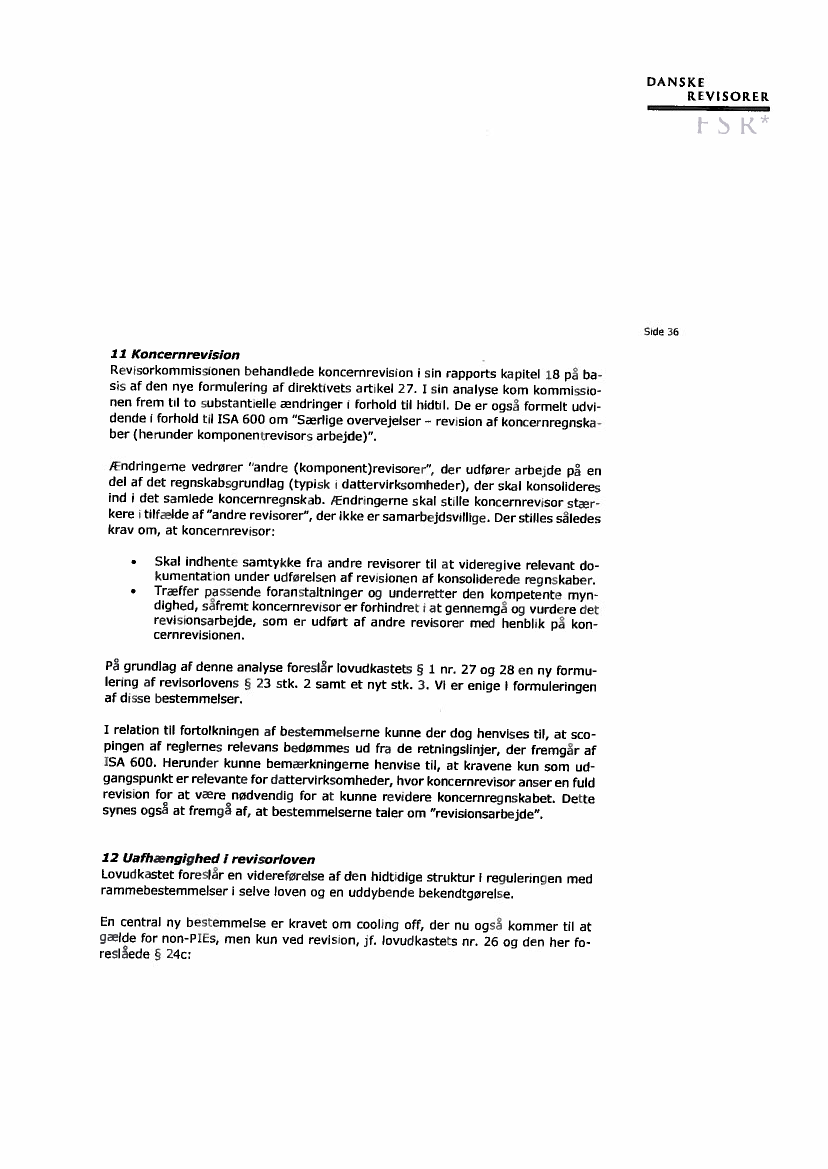 DANSKE
REVISORER
FSR*

Side 36

11 Koncernrevision
Revisorkommissionen behandlede koncernrevision i sin rapports kapitel 18 på basis af den nye formulering af direktivets artikel 27. I sin analyse kom kommissionen frem til to substantielle ændringer i forhold til hidtil. De er også formelt udvidende i forhold til ISA 600 om "Særlige overvejelser – revision af koncernregnskaber (herunder komponentrevisors arbejde)".

Ændringerne vedrører "andre (komponent)revisorer", der udfører arbejde på en del af det regnskabsgrundlag (typisk i dattervirksomheder), der skal konsolideres ind i det samlede koncernregnskab. Ændringerne skal stille koncernrevisor stærkere i tilfælde af "andre revisorer", der ikke er samarbejdsvillige. Der stilles således krav om, at koncernrevisor:

• Skal indhente samtykke fra andre revisorer til at videregive relevant dokumentation under udførelsen af revisionen af konsoliderede regnskaber.
• Træffer passende foranstaltninger og underretter den kompetente myndighed, såfremt koncernrevisor er forhindret i at gennemgå og vurdere det revisionsarbejde, som er udført af andre revisorer med henblik på koncernrevisionen.

På grundlag af denne analyse foreslår lovudkastets § 1 nr. 27 og 28 en ny formulering af revisorlovens § 23 stk. 2 samt et nyt stk. 3. Vi er enige i formuleringen af disse bestemmelser.

I relation til fortolkningen af bestemmelserne kunne der dog henvises til, at scopingen af reglernes relevans bedømmes ud fra de retningslinjer, der fremgår af ISA 600. Herunder kunne bemærkningerne henvise til, at kravene kun som udgangspunkt er relevante for dattervirksomheder, hvor koncernrevisor anser en fuld revision for at være nødvendig for at kunne revidere koncernregnskabet. Dette synes også at fremgå af, at bestemmelserne taler om "revisionsarbejde".

12 Uafhængighed i revisorloven
Lovudkastet foreslår en videreførelse af den hidtidige struktur i reguleringen med rammebestemmelser i selve loven og en uddybende bekendtgørelse.

En central ny bestemmelse er kravet om cooling off, der nu også kommer til at gælde for non-PIEs, men kun ved revision, jf. lovudkastets nr. 26 og den her foreslåede § 24c: